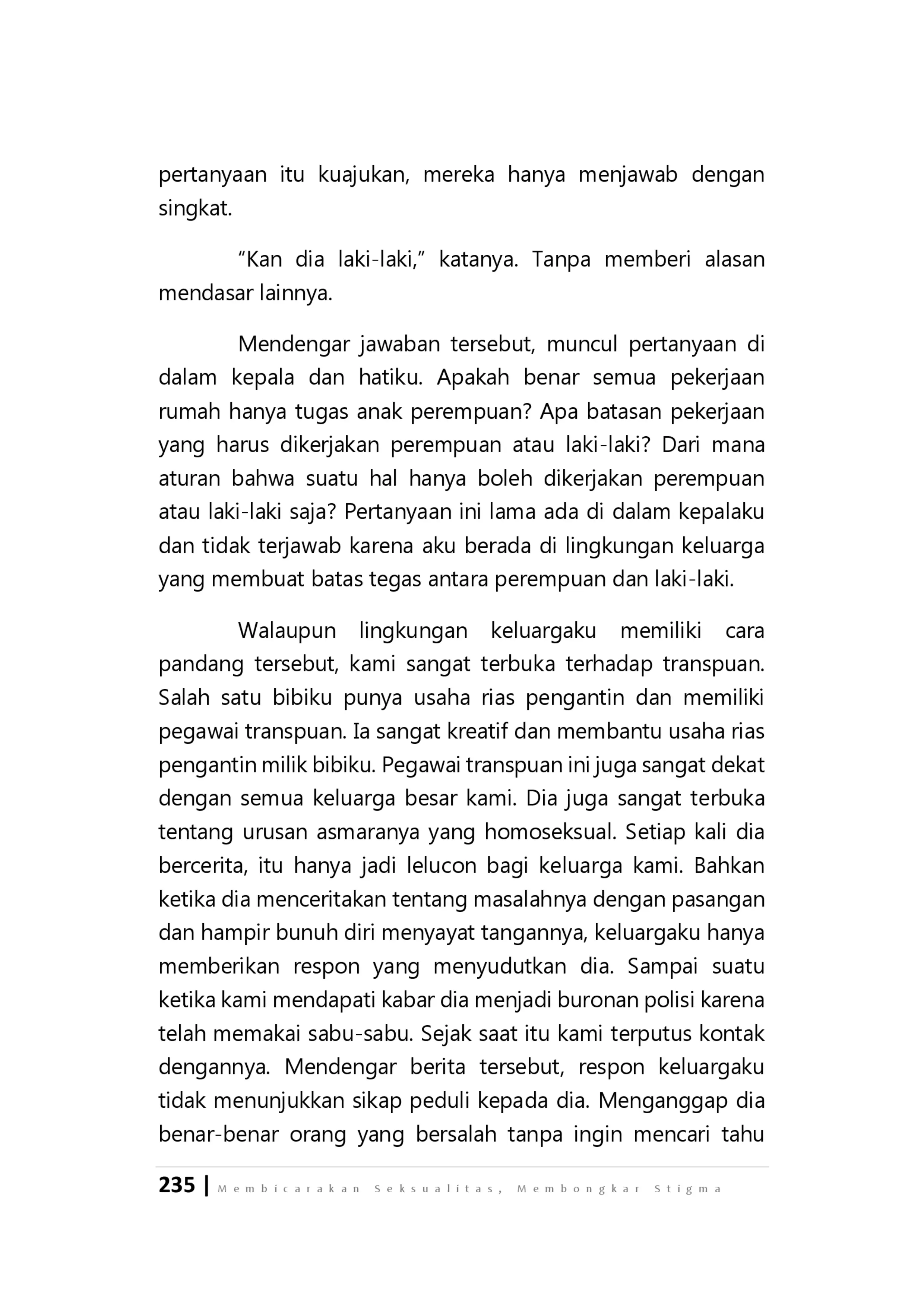 pertanyaan itu kuajukan, mereka hanya menjawab dengan singkat.

"Kan dia laki-laki," katanya. Tanpa memberi alasan mendasar lainnya.

Mendengar jawaban tersebut, muncul pertanyaan di dalam kepala dan hatiku. Apakah benar semua pekerjaan rumah hanya tugas anak perempuan? Apa batasan pekerjaan yang harus dikerjakan perempuan atau laki-laki? Dari mana aturan bahwa suatu hal hanya boleh dikerjakan perempuan atau laki-laki saja? Pertanyaan ini lama ada di dalam kepalaku dan tidak terjawab karena aku berada di lingkungan keluarga yang membuat batas tegas antara perempuan dan laki-laki.

Walaupun lingkungan keluargaku memiliki cara pandang tersebut, kami sangat terbuka terhadap transpuan. Salah satu bibiku punya usaha rias pengantin dan memiliki pegawai transpuan. Ia sangat kreatif dan membantu usaha rias pengantin milik bibiku. Pegawai transpuan ini juga sangat dekat dengan semua keluarga besar kami. Dia juga sangat terbuka tentang urusan asmaranya yang homoseksual. Setiap kali dia bercerita, itu hanya jadi lelucon bagi keluarga kami. Bahkan ketika dia menceritakan tentang masalahnya dengan pasangan dan hampir bunuh diri menyayat tangannya, keluargaku hanya memberikan respon yang menyudutkan dia. Sampai suatu ketika kami mendapati kabar dia menjadi buronan polisi karena telah memakai sabu-sabu. Sejak saat itu kami terputus kontak dengannya. Mendengar berita tersebut, respon keluargaku tidak menunjukkan sikap peduli kepada dia. Menganggap dia benar-benar orang yang bersalah tanpa ingin mencari tahu

235 | Membicarakan Seksualitas, Membongkar Stigma